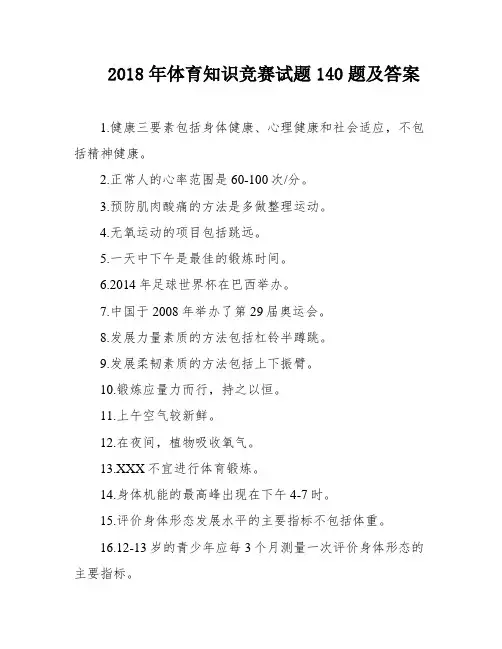 2018 年体育知识竞赛试题 140 题及答案

1.健康三要素包括身体健康、心理健康和社会适应，不包括精神健康。

2.正常人的心率范围是 60-100 次/分。

3.预防肌肉酸痛的方法是多做整理运动。

4.无氧运动的项目包括跳远。

5.一天中下午是最佳的锻炼时间。

6.2014 年足球世界杯在巴西举办。

7.中国于 2008 年举办了第 29 届奥运会。

8.发展力量素质的方法包括杠铃半蹲跳。

9.发展柔韧素质的方法包括上下振臂。

10.锻炼应量力而行，持之以恒。

11.上午空气较新鲜。

12.在夜间，植物吸收氧气。

13.XXX 不宜进行体育锻炼。

14.身体机能的最高峰出现在下午 4-7 时。

15.评价身体形态发展水平的主要指标不包括体重。

16.12-13 岁的青少年应每 3 个月测量一次评价身体形态的主要指标。